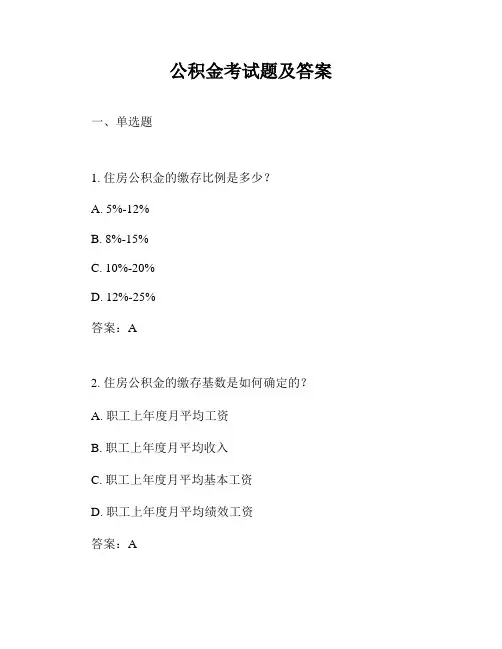 公积金考试题及答案

一、单选题

1. 住房公积金的缴存比例是多少？

A. 5%-12%

B. 8%-15%

C. 10%-20%

D. 12%-25%

答案：A

2. 住房公积金的缴存基数是如何确定的？

A. 职工上年度月平均工资

B. 职工上年度月平均收入

C. 职工上年度月平均基本工资

D. 职工上年度月平均绩效工资

答案：A